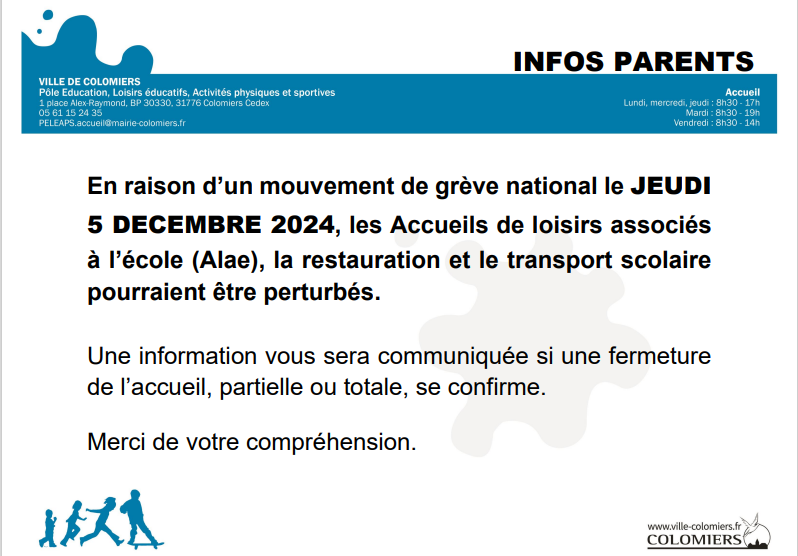 INFOS PARENTS

VILLE DE COLOMIERS
Pôle Education, Loisirs éducatifs, Activités physiques et sportives
1 place Alex-Raymond, BP 30330, 31776 Colomiers Cedex
05 61 15 24 35
PELEAPS.accueil@mairie-colomiers.fr

Accueil
Lundi, mercredi, jeudi : 8h30 - 17h
Mardi : 8h30 - 19h
Vendredi : 8h30 - 14h

En raison d'un mouvement de grève national le JEUDI 5 DECEMBRE 2024, les Accueils de loisirs associés à l'école (Alae), la restauration et le transport scolaire pourraient être perturbés.

Une information vous sera communiquée si une fermeture de l'accueil, partielle ou totale, se confirme.

Merci de votre compréhension.

www.ville-colomiers.fr
COLOMIERS